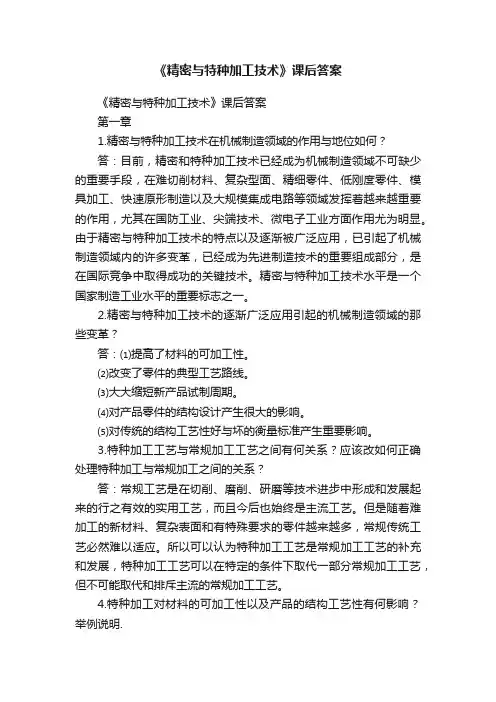 《精密与特种加工技术》课后答案

《精密与特种加工技术》课后答案

第一章

1.精密与特种加工技术在机械制造领域的作用与地位如何？

答：目前，精密和特种加工技术已经成为机械制造领域不可缺少的重要手段，在难切削材料、复杂型面、精细零件、低刚度零件、模具加工、快速原形制造以及大规模集成电路等领域发挥着越来越重要的作用，尤其在国防工业、尖端技术、微电子工业方面作用尤为明显。由于精密与特种加工技术的特点以及逐渐被广泛应用，已引起了机械制造领域内的许多变革，已经成为先进制造技术的重要组成部分，是在国际竞争中取得成功的关键技术。精密与特种加工技术水平是一个国家制造工业水平的重要标志之一。

2.精密与特种加工技术的逐渐广泛应用引起的机械制造领域的那些变革？

答：⑴提高了材料的可加工性。

⑵改变了零件的典型工艺路线。

⑶大大缩短新产品试制周期。

⑷对产品零件的结构设计产生很大的影响。

⑸对传统的结构工艺性好与坏的衡量标准产生重要影响。

3.特种加工工艺与常规加工工艺之间有何关系？应该改如何正确处理特种加工与常规加工之间的关系？

答：常规工艺是在切削、磨削、研磨等技术进步中形成和发展起来的行之有效的实用工艺，而且今后也始终是主流工艺。但是随着难加工的新材料、复杂表面和有特殊要求的零件越来越多，常规传统工艺必然难以适应。所以可以认为特种加工工艺是常规加工工艺的补充和发展，特种加工工艺可以在特定的条件下取代一部分常规加工工艺，但不可能取代和排斥主流的常规加工工艺。

4.特种加工对材料的可加工性以及产品的结构工艺性有何影响？举例说明.